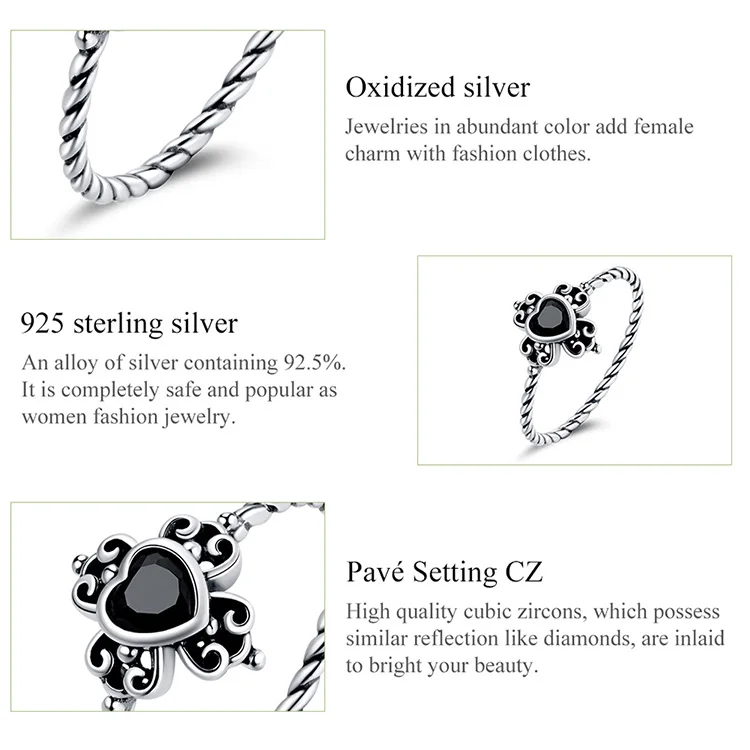 Oxidized silver

Jewelries in abundant color add female charm with fashion clothes.

925 sterling silver

An alloy of silver containing 92.5%. It is completely safe and popular as women fashion jewelry.

Pavé Setting CZ

High quality cubic zircons, which possess similar reflection like diamonds, are inlaid to bright your beauty.